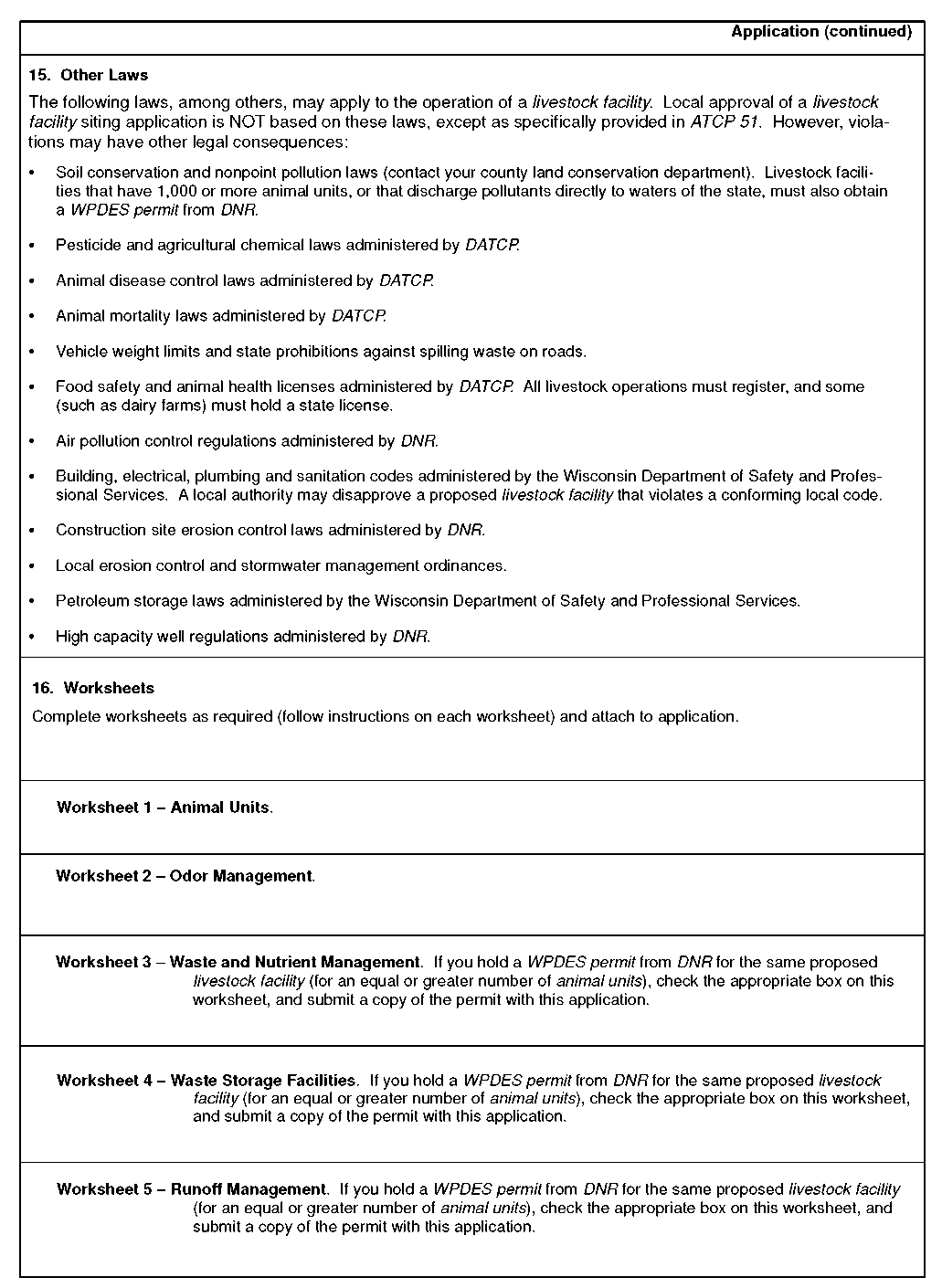 Application (continued)

15. Other Laws

The following laws, among others, may apply to the operation of a livestock facility. Local approval of a livestock facility siting application is NOT based on these laws, except as specifically provided in ATCP 51. However, violations may have other legal consequences:

• Soil conservation and nonpoint pollution laws (contact your county land conservation department). Livestock facilities that have 1,000 or more animal units, or that discharge pollutants directly to waters of the state, must also obtain a WPDES permit from DNR.

• Pesticide and agricultural chemical laws administered by DATCP.

• Animal disease control laws administered by DATCP.

• Animal mortality laws administered by DATCP.

• Vehicle weight limits and state prohibitions against spilling waste on roads.

• Food safety and animal health licenses administered by DATCP. All livestock operations must register, and some (such as dairy farms) must hold a state license.

• Air pollution control regulations administered by DNR.

• Building, electrical, plumbing and sanitation codes administered by the Wisconsin Department of Safety and Professional Services. A local authority may disapprove a proposed livestock facility that violates a conforming local code.

• Construction site erosion control laws administered by DNR.

• Local erosion control and stormwater management ordinances.

• Petroleum storage laws administered by the Wisconsin Department of Safety and Professional Services.

• High capacity well regulations administered by DNR.

16. Worksheets

Complete worksheets as required (follow instructions on each worksheet) and attach to application.

Worksheet 1 – Animal Units.

Worksheet 2 – Odor Management.

Worksheet 3 – Waste and Nutrient Management. If you hold a WPDES permit from DNR for the same proposed livestock facility (for an equal or greater number of animal units), check the appropriate box on this worksheet, and submit a copy of the permit with this application.

Worksheet 4 – Waste Storage Facilities. If you hold a WPDES permit from DNR for the same proposed livestock facility (for an equal or greater number of animal units), check the appropriate box on this worksheet, and submit a copy of the permit with this application.

Worksheet 5 – Runoff Management. If you hold a WPDES permit from DNR for the same proposed livestock facility (for an equal or greater number of animal units), check the appropriate box on this worksheet, and submit a copy of the permit with this application.